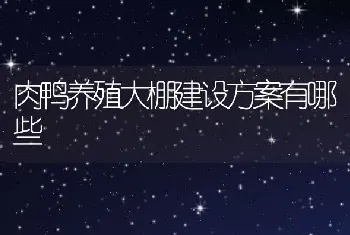 肉鸭养殖大棚建设方案有哪些